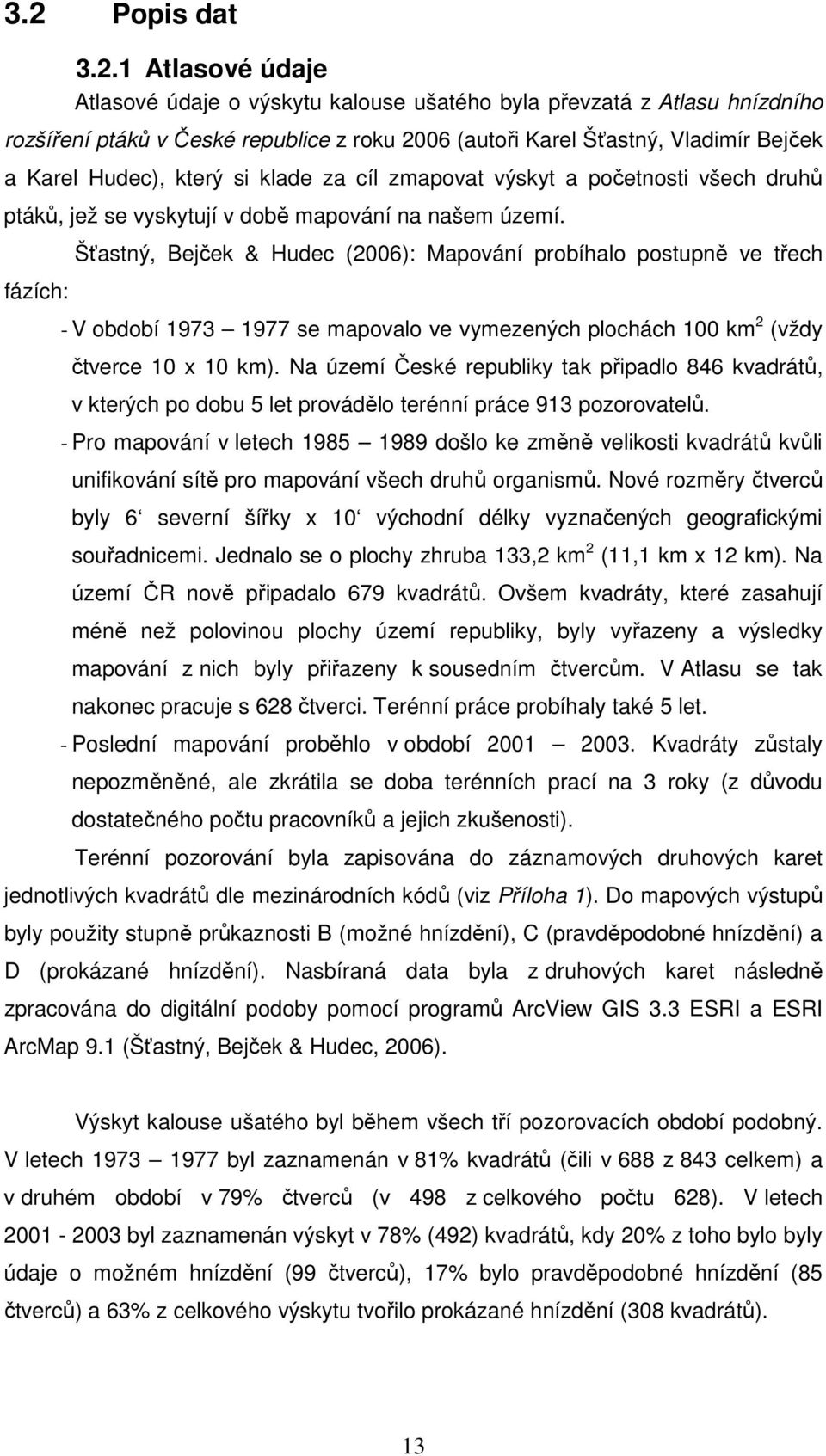 3.2 Popis dat

3.2.1 Atlasové údaje

Atlasové údaje o výskytu kalouse ušatého byla převzatá z Atlasu hnízdního rozšíření ptáků v České republice z roku 2006 (autoři Karel Šťastný, Vladimír Bejček a Karel Hudec), který si klade za cíl zmapovat výskyt a početnosti všech druhů ptáků, jež se vyskytují v době mapování na našem území.

Šťastný, Bejček & Hudec (2006): Mapování probíhalo postupně ve třech fázích:

- V období 1973 — 1977 se mapovalo ve vymezených plochách 100 km$^2$ (vždy čtverce 10 x 10 km). Na území České republiky tak připadlo 846 kvadrátů, v kterých po dobu 5 let provádělo terénní práce 913 pozorovatelů.

- Pro mapování v letech 1985 — 1989 došlo ke změně velikosti kvadrátů kvůli unifikování sítě pro mapování všech druhů organismů. Nové rozměry čtverců byly 6‘ severní šířky x 10‘ východní délky vyznačených geografickými souřadnicemi. Jednalo se o plochy zhruba 133,2 km$^2$ (11,1 km x 12 km). Na území ČR nově připadalo 679 kvadrátů. Ovšem kvadráty, které zasahují méně než polovinou plochy území republiky, byly vyřazeny a výsledky mapování z nich byly přiřazeny k sousedním čtvercům. V Atlasu se tak nakonec pracuje s 628 čtverci. Terénní práce probíhaly také 5 let.

- Poslední mapování proběhlo v období 2001 — 2003. Kvadráty zůstaly nepozměněné, ale zkrátila se doba terénních prací na 3 roky (z důvodu dostatečného počtu pracovníků a jejich zkušenosti).

Terénní pozorování byla zapisována do záznamových druhových karet jednotlivých kvadrátů dle mezinárodních kódů (viz Příloha 1). Do mapových výstupů byly použity stupně průkaznosti B (možné hnízdění), C (pravděpodobné hnízdění) a D (prokázané hnízdění). Nasbíraná data byla z druhových karet následně zpracována do digitální podoby pomocí programů ArcView GIS 3.3 ESRI a ESRI ArcMap 9.1 (Šťastný, Bejček & Hudec, 2006).

Výskyt kalouse ušatého byl během všech tří pozorovacích období podobný. V letech 1973 — 1977 byl zaznamenán v 81% kvadrátů (čili v 688 z 843 celkem) a v druhém období v 79% čtverců (v 498 z celkového počtu 628). V letech 2001 - 2003 byl zaznamenán výskyt v 78% (492) kvadrátů, kdy 20% z toho bylo byly údaje o možném hnízdění (99 čtverců), 17% bylo pravděpodobné hnízdění (85 čtverců) a 63% z celkového výskytu tvořilo prokázané hnízdění (308 kvadrátů).

13